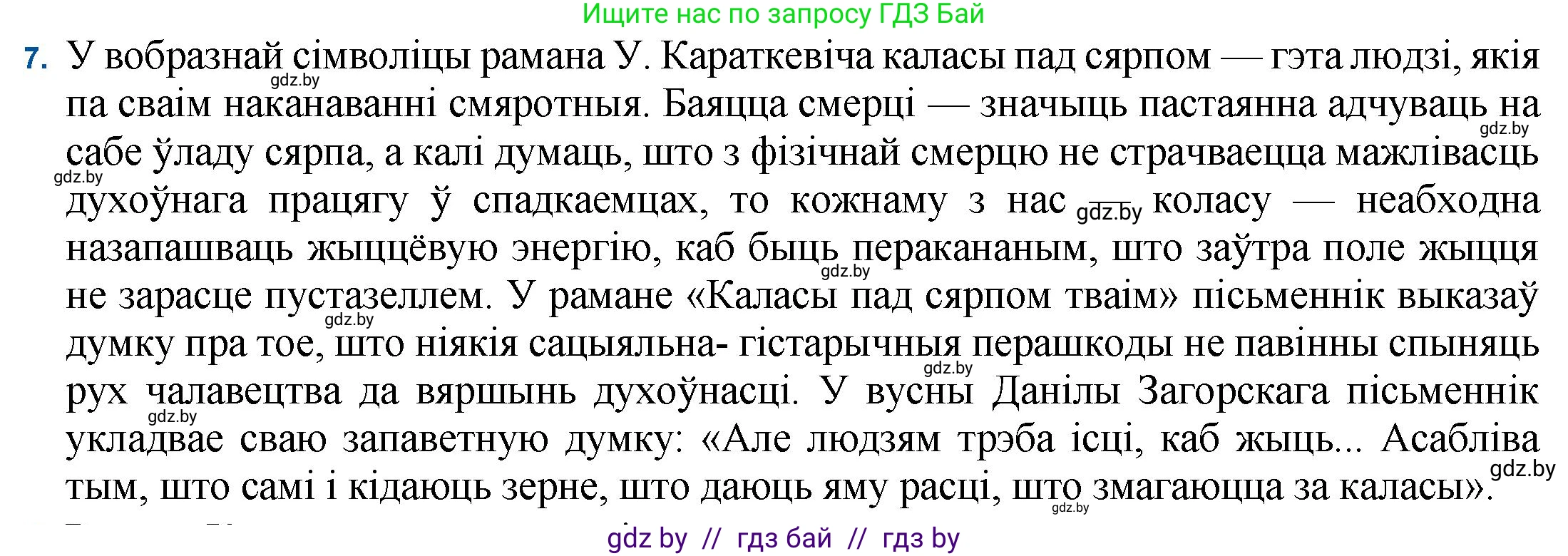 Ищите нас по запросу ГДЗ Бай

7. У вобразнай сімволіцы рамана У. Караткевіча каласы пад сярпом — гэта людзі, якія па сваім наканаванні смяротныя. Баяцца смерці — значыць пастаянна адчуваць на сабе ўладу сярпа, а калі думаць, што з фізічнай смерцю не страчваецца мажлівасць духоўнага працягу ў спадкаемцах, то кожнаму з нас коласу — неабходна назапашваць жыццёвую энергію, каб быць перакананым, што заўтра поле жыцця не зарасце пустазеллем. У рамане «Каласы пад сярпом тваім» пісьменнік выказаў думку пра тое, што ніякія сацыяльна- гістарычныя перашкоды не павінны спыняць рух чалавецтва да вяршынь духоўнасці. У вусны Данілы Загорскага пісьменнік укладвае сваю запаветную думку: «Але людзям трэба ісці, каб жыць... Асабліва тым, што самі і кідаюць зерне, што даюць яму расці, што змагаюцца за каласы».

gdz.by gdz.by gdz.by gdz.by gdz.by gdz.by gdz.by gdz.by gdz.by gdz.by

gdz by // гдз бай // гдз by